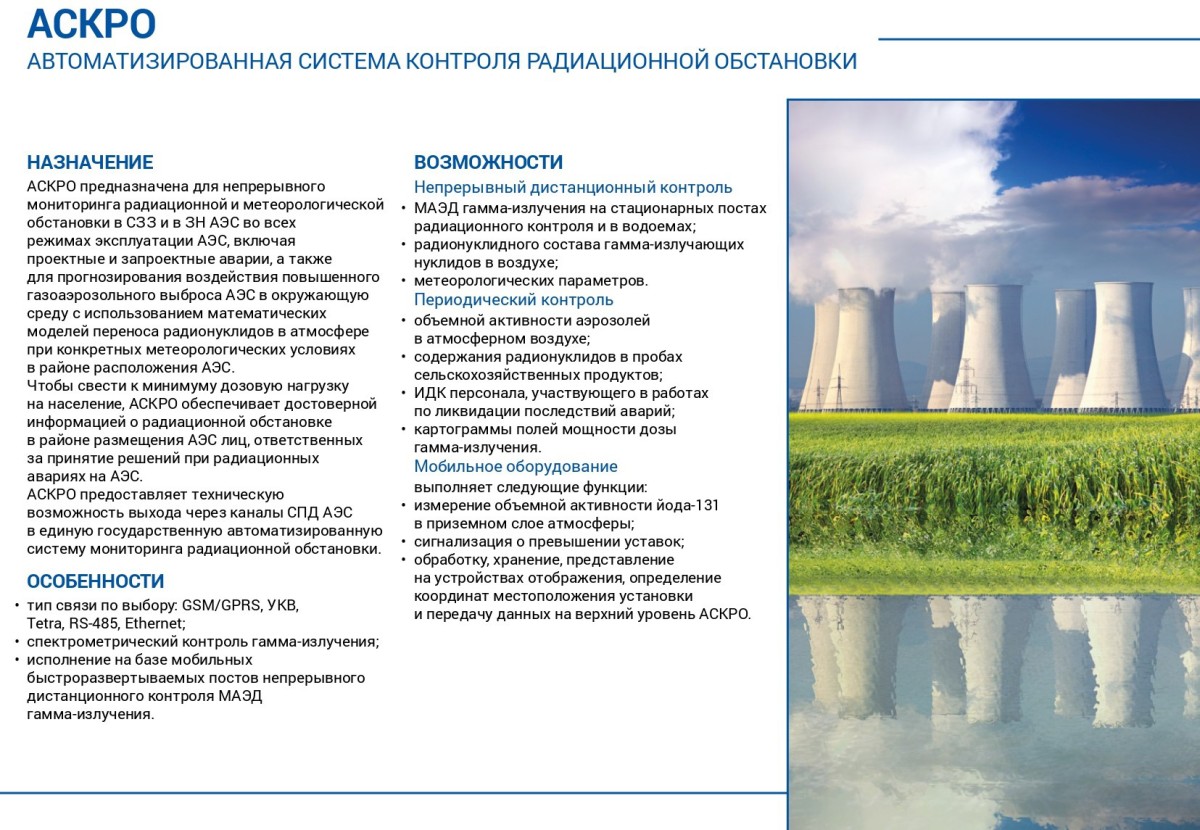 АСКРО
АВТОМАТИЗИРОВАННАЯ СИСТЕМА КОНТРОЛЯ РАДИАЦИОННОЙ ОБСТАНОВКИ

НАЗНАЧЕНИЕ

АСКРО предназначена для непрерывного мониторинга радиационной и метеорологической обстановки в СЗЗ и в ЗН АЭС во всех режимах эксплуатации АЭС, включая проектные и запроектные аварии, а также для прогнозирования воздействия повышенного газоаэрозольного выброса АЭС в окружающую среду с использованием математических моделей переноса радионуклидов в атмосфере при конкретных метеорологических условиях в районе расположения АЭС.

Чтобы свести к минимуму дозовую нагрузку на население, АСКРО обеспечивает достоверной информацией о радиационной обстановке в районе размещения АЭС лиц, ответственных за принятие решений при радиационных авариях на АЭС.

АСКРО предоставляет техническую возможность выхода через каналы СПД АЭС в единую государственную автоматизированную систему мониторинга радиационной обстановки.

ОСОБЕННОСТИ

• тип связи по выбору: GSM/GPRS, УКВ, Tetra, RS-485, Ethernet;
• спектрометрический контроль гамма-излучения;
• исполнение на базе мобильных быстроразвертываемых постов непрерывного дистанционного контроля МАЭД гамма-излучения.

ВОЗМОЖНОСТИ

Непрерывный дистанционный контроль
• МАЭД гамма-излучения на стационарных постах радиационного контроля и в водоемах;
• радионуклидного состава гамма-излучающих нуклидов в воздухе;
• метеорологических параметров.

Периодический контроль
• объемной активности аэрозолей в атмосферном воздухе;
• содержания радионуклидов в пробах сельскохозяйственных продуктов;
• ИДК персонала, участвующего в работах по ликвидации последствий аварий;
• картограммы полей мощности дозы гамма-излучения.

Мобильное оборудование
выполняет следующие функции:
• измерение объемной активности йода-131 в приземном слое атмосферы;
• сигнализация о превышении уставок;
• обработку, хранение, представление на устройствах отображения, определение координат местоположения установки и передачу данных на верхний уровень АСКРО.